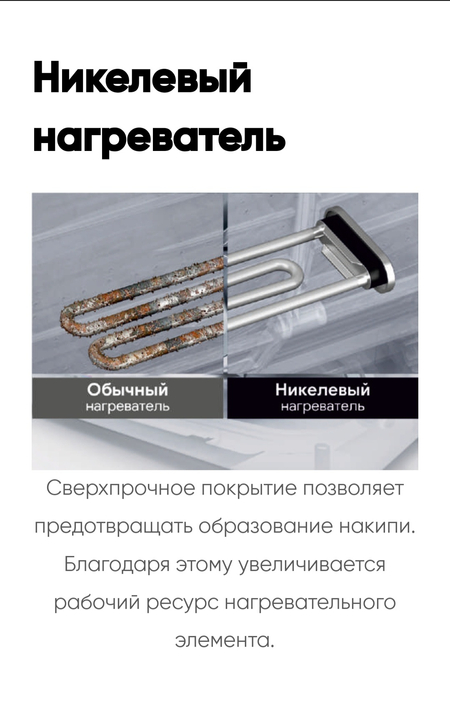 Никелевый нагреватель

Обычный нагреватель

Никелевый нагреватель

Сверхпрочное покрытие позволяет предотвращать образование накипи. Благодаря этому увеличивается рабочий ресурс нагревательного элемента.